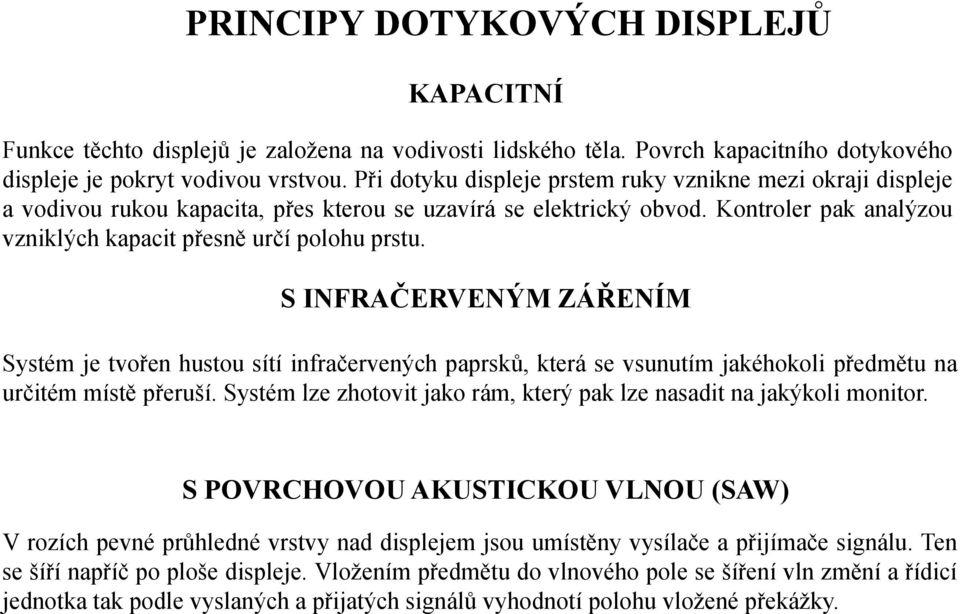 PRINCIPY DOTYKOVÝCH DISPLEJŮ

KAPACITNÍ

Funkce těchto displejů je založena na vodivosti lidského těla. Povrch kapacitního dotykového displeje je pokryt vodivou vrstvou. Při dotyku displeje prstem ruky vznikne mezi okraji displeje a vodivou rukou kapacita, přes kterou se uzavírá se elektrický obvod. Kontroler pak analýzou vzniklých kapacit přesně určí polohu prstu.

S INFRAČERVENÝM ZÁŘENÍM

Systém je tvořen hustou sítí infračervených paprsků, která se vsunutím jakéhokoli předmětu na určitém místě přeruší. Systém lze zhotovit jako rám, který pak lze nasadit na jakýkoli monitor.

S POVRCHOVOU AKUSTICKOU VLNOU (SAW)

V rozích pevné průhledné vrstvy nad displejem jsou umístěny vysílače a přijímače signálu. Ten se šíří napříč po ploše displeje. Vložením předmětu do vlnového pole se šíření vln změní a řídicí jednotka tak podle vyslaných a přijatých signálů vyhodnotí polohu vložené překážky.